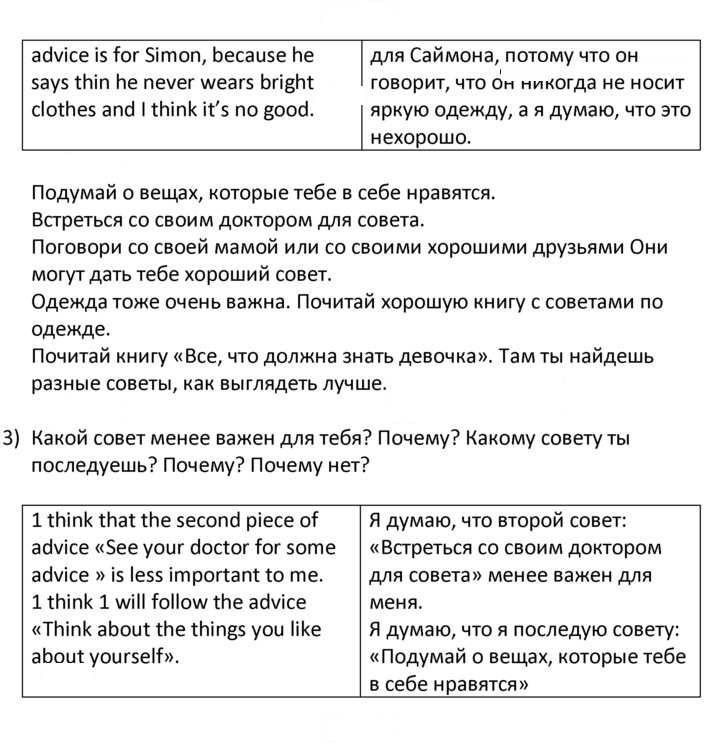 | advice is for Simon, because he says thin he never wears bright clothes and I think it's no good. | для Саймона, потому что он говорит, что он никогда не носит яркую одежду, а я думаю, что это нехорошо. |
|---|---|

Подумай о вещах, которые тебе в себе нравятся.
Встреться со своим доктором для совета.
Поговори со своей мамой или со своими хорошими друзьями Они могут дать тебе хороший совет.
Одежда тоже очень важна. Почитай хорошую книгу с советами по одежде.
Почитай книгу «Все, что должна знать девочка». Там ты найдешь разные советы, как выглядеть лучше.

3) Какой совет менее важен для тебя? Почему? Какому совету ты последуешь? Почему? Почему нет?

| 1 think that the second piece of advice «See your doctor for some advice » is less important to me. 1 think 1 will follow the advice «Think about the things you like about yourself». | Я думаю, что второй совет: «Встреться со своим доктором для совета» менее важен для меня. Я думаю, что я последую совету: «Подумай о вещах, которые тебе в себе нравятся» |
|---|---|